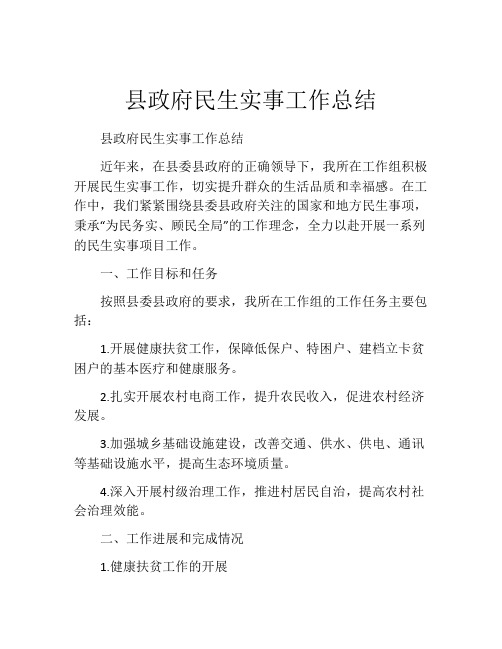 县政府民生实事工作总结

县政府民生实事工作总结

近年来，在县委县政府的正确领导下，我所在工作组积极开展民生实事工作，切实提升群众的生活品质和幸福感。在工作中，我们紧紧围绕县委县政府关注的国家和地方民生事项，秉承“为民务实、顾民全局”的工作理念，全力以赴开展一系列的民生实事项目工作。

一、工作目标和任务

按照县委县政府的要求，我所在工作组的工作任务主要包括：

1.开展健康扶贫工作，保障低保户、特困户、建档立卡贫困户的基本医疗和健康服务。

2.扎实开展农村电商工作，提升农民收入，促进农村经济发展。

3.加强城乡基础设施建设，改善交通、供水、供电、通讯等基础设施水平，提高生态环境质量。

4.深入开展村级治理工作，推进村居民自治，提高农村社会治理效能。

二、工作进展和完成情况

1.健康扶贫工作的开展